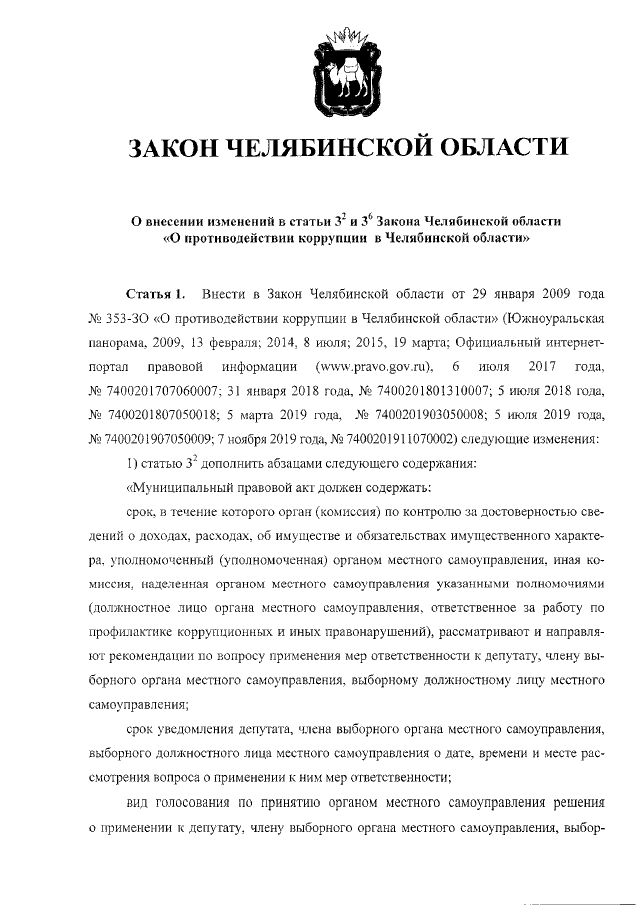 ЗАКОН ЧЕЛЯБИНСКОЙ ОБЛАСТИ

О внесении изменений в статьи $3^2$ и $3^6$ Закона Челябинской области «О противодействии коррупции в Челябинской области»

Статья 1. Внести в Закон Челябинской области от 29 января 2009 года № 353-ЗО «О противодействии коррупции в Челябинской области» (Южноуральская панорама, 2009, 13 февраля; 2014, 8 июля; 2015, 19 марта; Официальный интернет-портал правовой информации (www.pravo.gov.ru), 6 июля 2017 года, № 7400201707060007; 31 января 2018 года, № 7400201801310007; 5 июля 2018 года, № 7400201807050018; 5 марта 2019 года, № 7400201903050008; 5 июля 2019 года, № 7400201907050009; 7 ноября 2019 года, № 7400201911070002) следующие изменения:

1) статью $3^2$ дополнить абзацами следующего содержания:

«Муниципальный правовой акт должен содержать:

срок, в течение которого орган (комиссия) по контролю за достоверностью сведений о доходах, расходах, об имуществе и обязательствах имущественного характера, уполномоченный (уполномоченная) органом местного самоуправления, иная комиссия, наделенная органом местного самоуправления указанными полномочиями (должностное лицо органа местного самоуправления, ответственное за работу по профилактике коррупционных и иных правонарушений), рассматривают и направляют рекомендации по вопросу применения мер ответственности к депутату, члену выборного органа местного самоуправления, выборному должностному лицу местного самоуправления;

срок уведомления депутата, члена выборного органа местного самоуправления, выборного должностного лица местного самоуправления о дате, времени и месте рассмотрения вопроса о применении к ним мер ответственности;

вид голосования по принятию органом местного самоуправления решения о применении к депутату, члену выборного органа местного самоуправления, выбор-